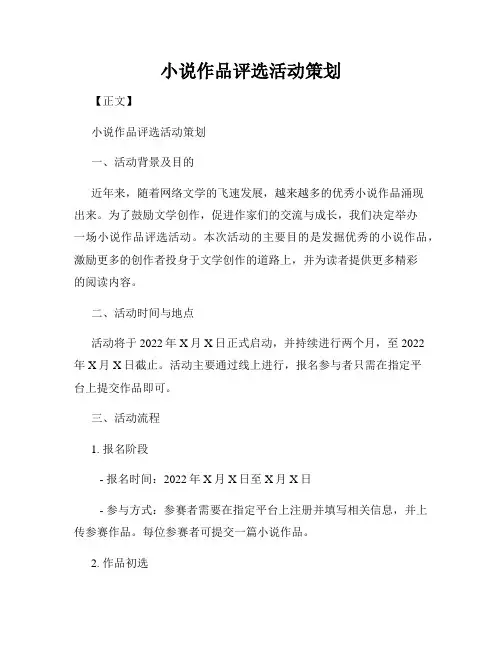 小说作品评选活动策划

【正文】

小说作品评选活动策划

一、活动背景及目的

近年来，随着网络文学的飞速发展，越来越多的优秀小说作品涌现出来。为了鼓励文学创作，促进作家们的交流与成长，我们决定举办一场小说作品评选活动。本次活动的主要目的是发掘优秀的小说作品，激励更多的创作者投身于文学创作的道路上，并为读者提供更多精彩的阅读内容。

二、活动时间与地点

活动将于 2022 年 X 月 X 日正式启动，并持续进行两个月，至 2022 年 X 月 X 日截止。活动主要通过线上进行，报名参与者只需在指定平台上提交作品即可。

三、活动流程

1. 报名阶段

- 报名时间：2022 年 X 月 X 日至 X 月 X 日

- 参与方式：参赛者需要在指定平台上注册并填写相关信息，并上传参赛作品。每位参赛者可提交一篇小说作品。

2. 作品初选